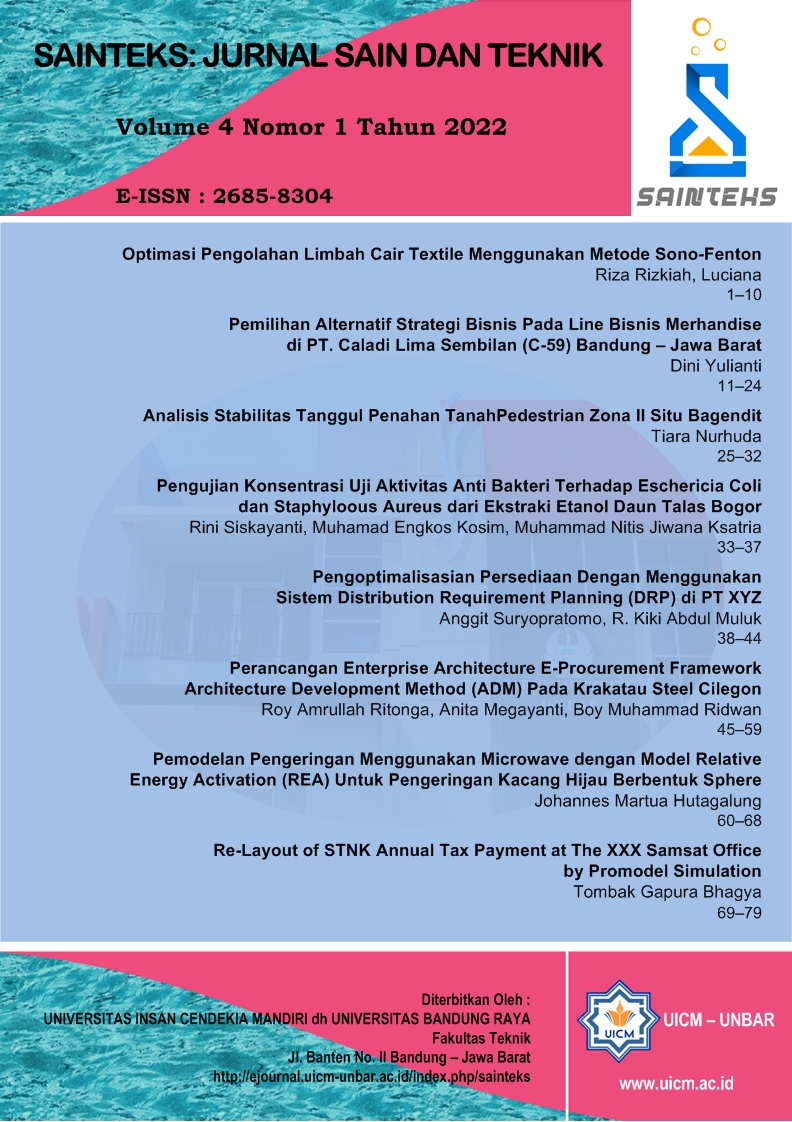 SAINTEKS: JURNAL SAIN DAN TEKNIK

Volume 4 Nomor 1 Tahun 2022

E-ISSN : 2685-8304

SAINTEKS

Optimasi Pengolahan Limbah Cair Textile Menggunakan Metode Sono-Fenton
Riza Rizkiah, Luciana
1–10

Pemilihan Alternatif Strategi Bisnis Pada Line Bisnis Merhandise di PT. Caladi Lima Sembilan (C-59) Bandung – Jawa Barat
Dini Yulianti
11–24

Analisis Stabilitas Tanggul Penahan TanahPedestrian Zona II Situ Bagendit
Tiara Nurhuda
25–32

Pengujian Konsentrasi Uji Aktivitas Anti Bakteri Terhadap Eschericia Coli dan Staphyloous Aureus dari Ekstraki Etanol Daun Talas Bogor
Rini Siskayanti, Muhamad Engkos Kosim, Muhammad Nitis Jiwana Ksatria
33–37

Pengoptimalisasian Persediaan Dengan Menggunakan Sistem Distribution Requirement Planning (DRP) di PT XYZ
Anggit Suryopratomo, R. Kiki Abdul Muluk
38–44

Perancangan Enterprise Architecture E-Procurement Framework Architecture Development Method (ADM) Pada Krakatau Steel Cilegon
Roy Amrullah Ritonga, Anita Megayanti, Boy Muhammad Ridwan
45–59

Pemodelan Pengeringan Menggunakan Microwave dengan Model Relative Energy Activation (REA) Untuk Pengeringan Kacang Hijau Berbentuk Sphere
Johannes Martua Hutagalung
60–68

Re-Layout of STNK Annual Tax Payment at The XXX Samsat Office by Promodel Simulation
Tombak Gapura Bhagya
69–79

Diterbitkan Oleh :
UNIVERSITAS INSAN CENDEKIA MANDIRI dh UNIVERSITAS BANDUNG RAYA
Fakultas Teknik
Jl. Banten No. II Bandung – Jawa Barat
http://ejournal.uicm-unbar.ac.id/index.php/sainteks

UICM

UICM – UNBAR

www.uicm.ac.id